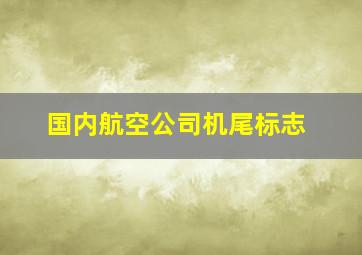 国内航空公司机尾标志